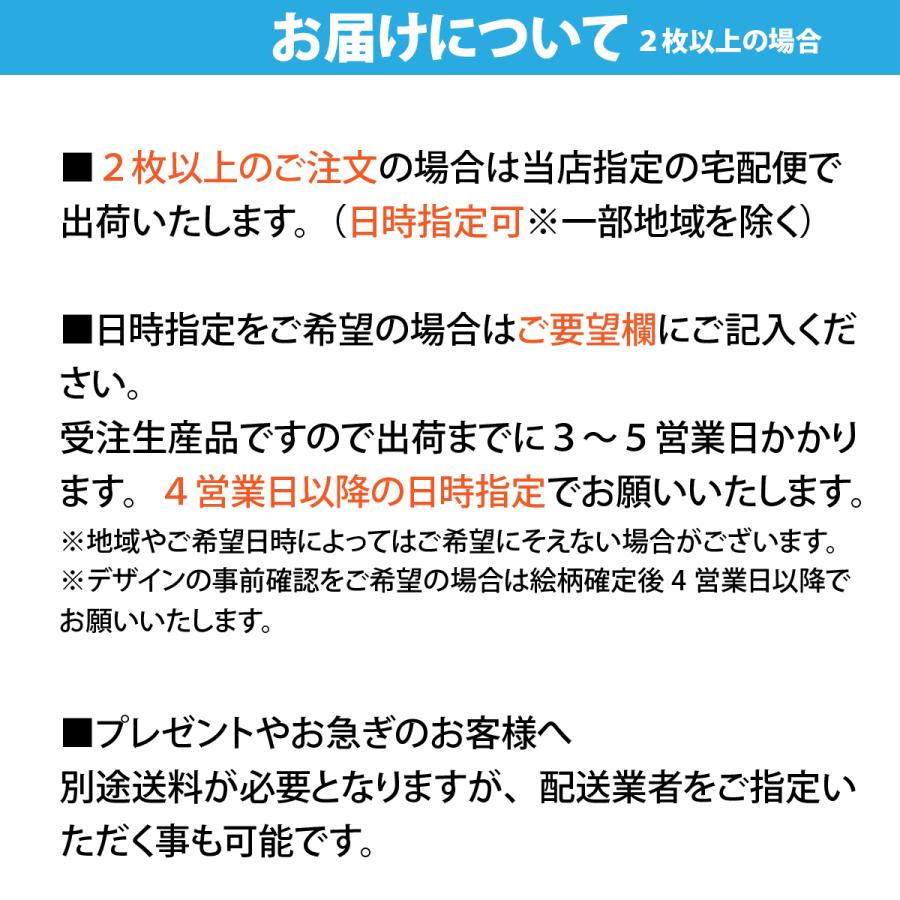 お届けについて ２枚以上の場合

■２枚以上のご注文の場合は当店指定の宅配便で出荷いたします。（日時指定可※一部地域を除く）

■日時指定をご希望の場合はご要望欄にご記入ください。
受注生産品ですので出荷までに３～５営業日かかります。４営業日以降の日時指定でお願いいたします。
※地域やご希望日時によってはご希望にそえない場合がございます。
※デザインの事前確認をご希望の場合は絵柄確定後４営業日以降でお願いいたします。

■プレゼントやお急ぎのお客様へ
別途送料が必要となりますが、配送業者をご指定いただく事も可能です。